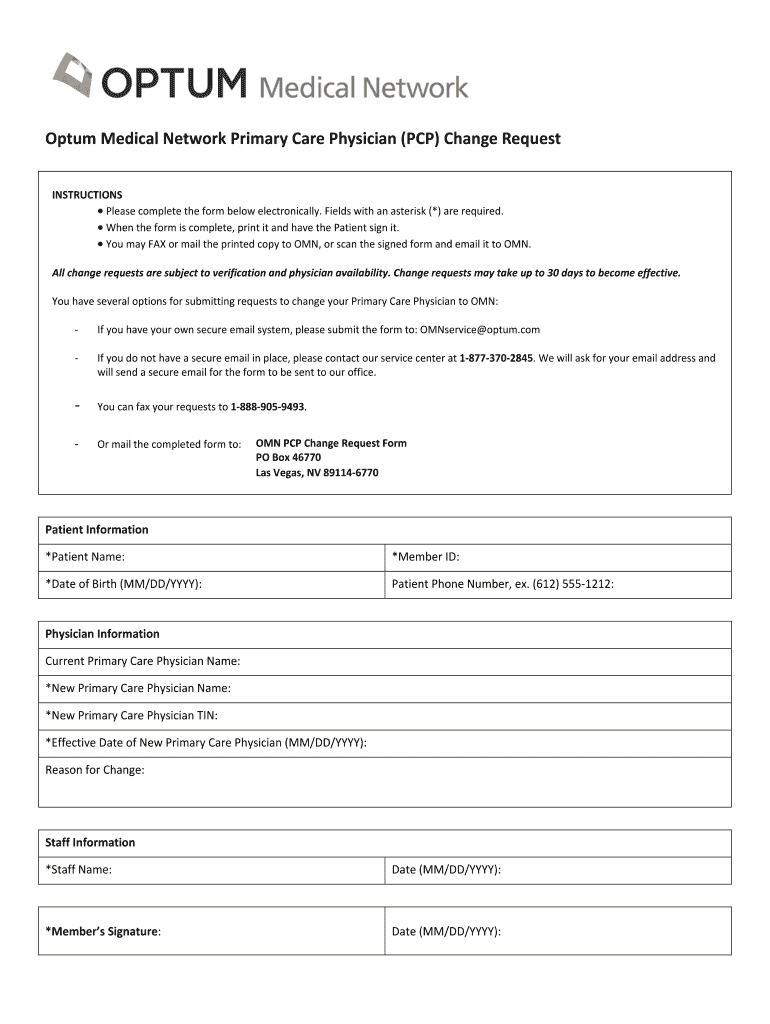 OPTUM Medical Network

Optum Medical Network Primary Care Physician (PCP) Change Request

INSTRUCTIONS
• Please complete the form below electronically. Fields with an asterisk (*) are required.
• When the form is complete, print it and have the Patient sign it.
• You may FAX or mail the printed copy to OMN, or scan the signed form and email it to OMN.

All change requests are subject to verification and physician availability. Change requests may take up to 30 days to become effective.

You have several options for submitting requests to change your Primary Care Physician to OMN:

- If you have your own secure email system, please submit the form to: OMNservice@optum.com

- If you do not have a secure email in place, please contact our service center at 1-877-370-2845. We will ask for your email address and will send a secure email for the form to be sent to our office.

- You can fax your requests to 1-888-905-9493.

- Or mail the completed form to: OMN PCP Change Request Form
PO Box 46770
Las Vegas, NV 89114-6770

| Patient Information | |
|---|---|
| *Patient Name: | *Member ID: |
| *Date of Birth (MM/DD/YYYY): | Patient Phone Number, ex. (612) 555-1212: |

| Physician Information |
|---|
| Current Primary Care Physician Name: |
| *New Primary Care Physician Name: |
| *New Primary Care Physician TIN: |
| *Effective Date of New Primary Care Physician (MM/DD/YYYY): |
| Reason for Change: |

| Staff Information | |
|---|---|
| *Staff Name: | Date (MM/DD/YYYY): |

| *Member's Signature: | Date (MM/DD/YYYY): |
|---|---|